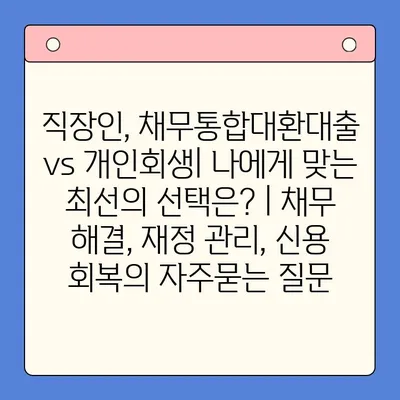 직장인, 채무통합대환대출 vs 개인회생| 나에게 맞는 최선의 선택은? | 채무 해결, 재정 관리, 신용 회복의 자주묻는 질문